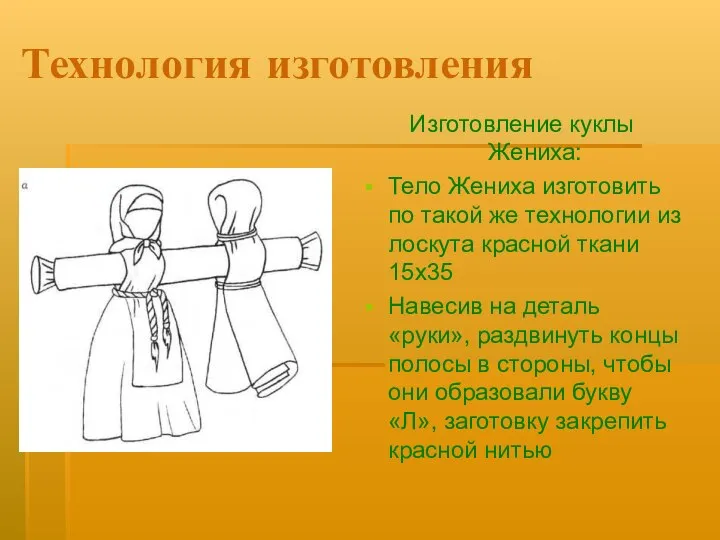 Технология изготовления

Изготовление куклы Жениха:

Тело Жениха изготовить по такой же технологии из лоскута красной ткани 15х35

Навесив на деталь «руки», раздвинуть концы полосы в стороны, чтобы они образовали букву «Л», заготовку закрепить красной нитью

а